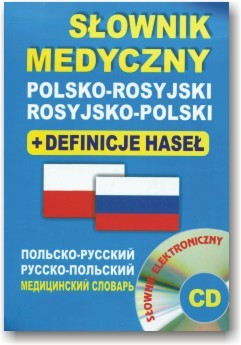 SŁOWNIK MEDYCZNY
POLSKO-ROSYJSKI
ROSYJSKO-POLSKI
+ DEFINICJE HASEŁ

ПОЛЬСКО-РУССКИЙ
РУССКО-ПОЛЬСКИЙ
МЕДИЦИНСКИЙ СЛОВАРЬ

SŁOWNIK ELEKTRONICZNY
CD